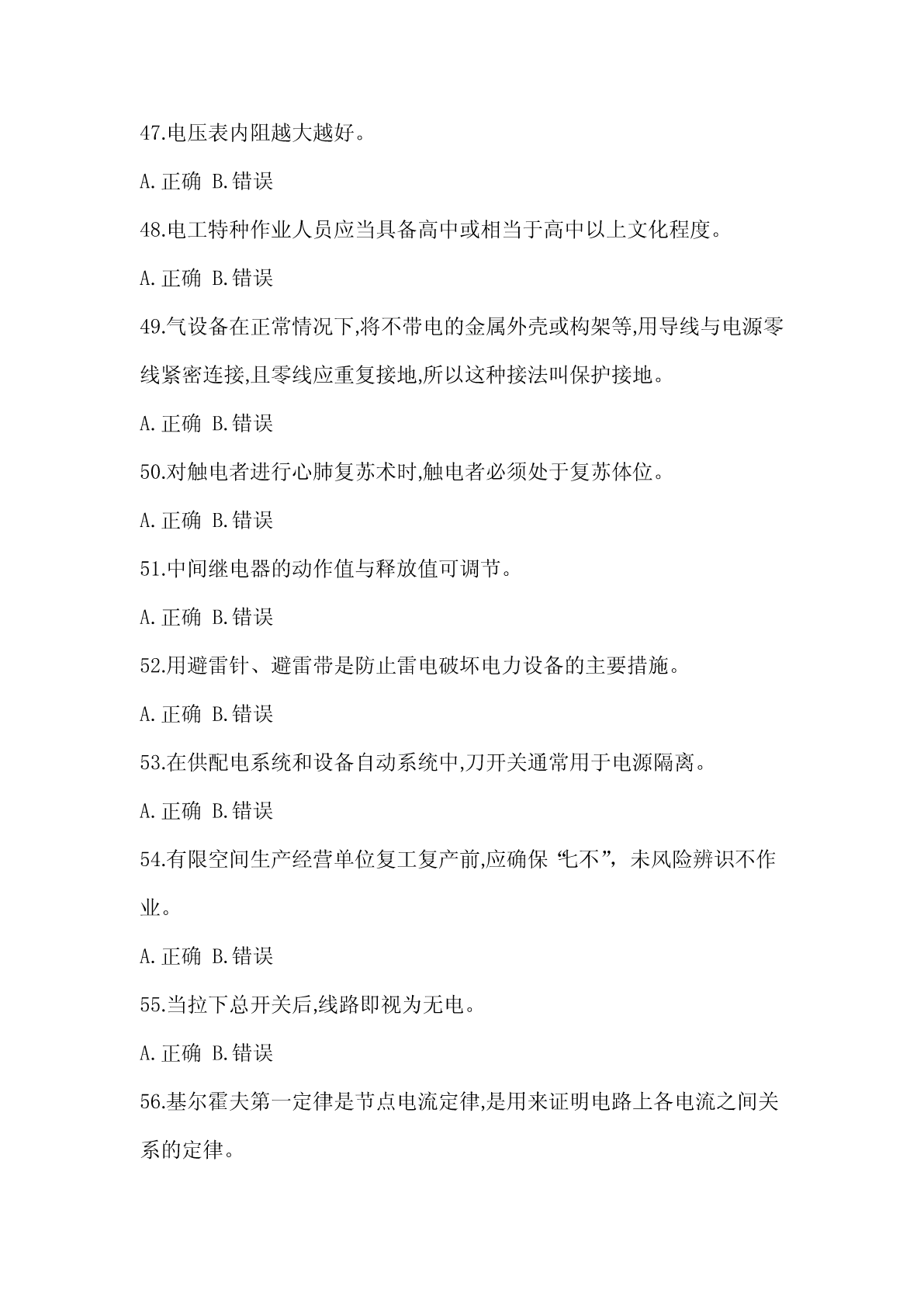 47.电压表内阻越大越好。

A.正确 B.错误

48.电工特种作业人员应当具备高中或相当于高中以上文化程度。

A.正确 B.错误

49.气设备在正常情况下,将不带电的金属外壳或构架等,用导线与电源零线紧密连接,且零线应重复接地,所以这种接法叫保护接地。

A.正确 B.错误

50.对触电者进行心肺复苏术时,触电者必须处于复苏体位。

A.正确 B.错误

51.中间继电器的动作值与释放值可调节。

A.正确 B.错误

52.用避雷针、避雷带是防止雷电破坏电力设备的主要措施。

A.正确 B.错误

53.在供配电系统和设备自动系统中,刀开关通常用于电源隔离。

A.正确 B.错误

54.有限空间生产经营单位复工复产前,应确保“七不”,未风险辨识不作业。

A.正确 B.错误

55.当拉下总开关后,线路即视为无电。

A.正确 B.错误

56.基尔霍夫第一定律是节点电流定律,是用来证明电路上各电流之间关系的定律。